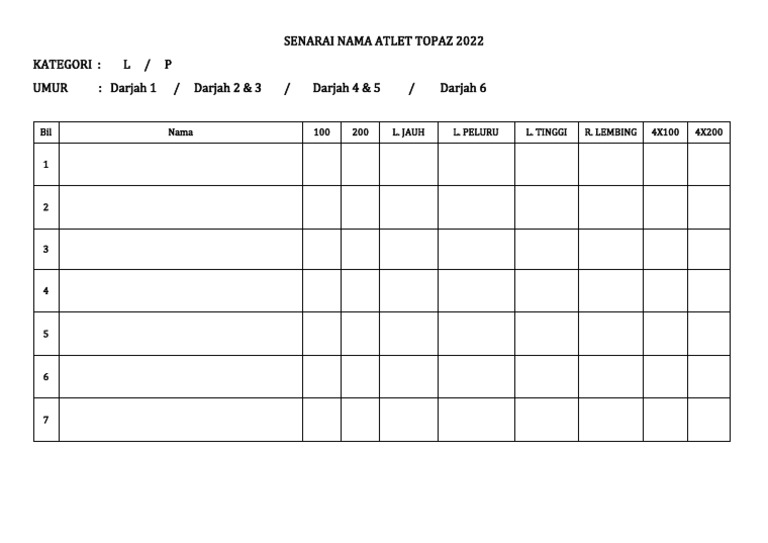 SENARAI NAMA ATLET TOPAZ 2022

KATEGORI : L / P

UMUR : Darjah 1 / Darjah 2 & 3 / Darjah 4 & 5 / Darjah 6

| Bil | Nama | 100 | 200 | L. JAUH | L. PELURU | L. TINGGI | R. LEMBING | 4X100 | 4X200 |
|---|---|---|---|---|---|---|---|---|---|
| 1 | | | | | | | | | |
| 2 | | | | | | | | | |
| 3 | | | | | | | | | |
| 4 | | | | | | | | | |
| 5 | | | | | | | | | |
| 6 | | | | | | | | | |
| 7 | | | | | | | | | |